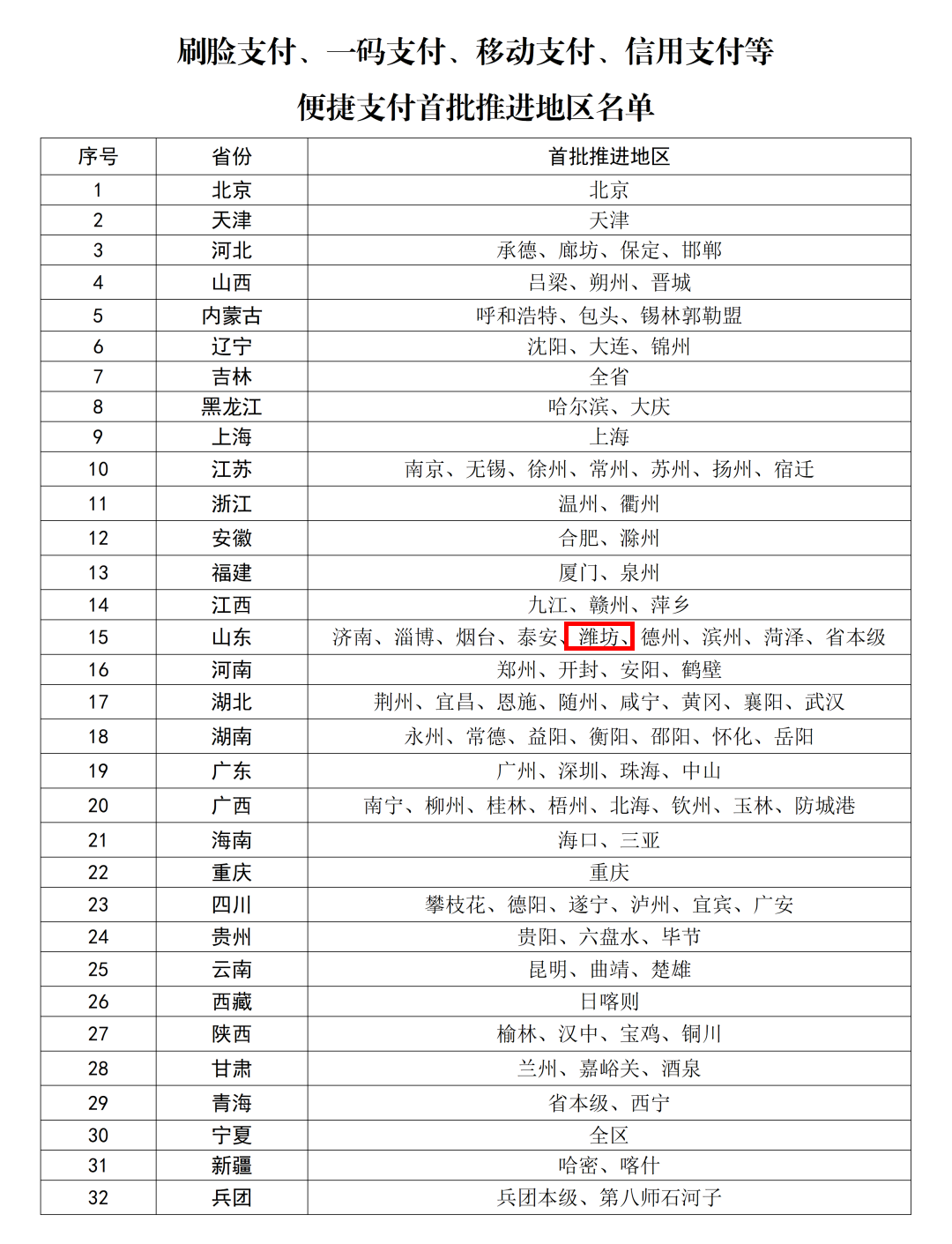 刷脸支付、一码支付、移动支付、信用支付等

便捷支付首批推进地区名单

| 序号 | 省份 | 首批推进地区 |
|---|---|---|
| 1 | 北京 | 北京 |
| 2 | 天津 | 天津 |
| 3 | 河北 | 承德、廊坊、保定、邯郸 |
| 4 | 山西 | 吕梁、朔州、晋城 |
| 5 | 内蒙古 | 呼和浩特、包头、锡林郭勒盟 |
| 6 | 辽宁 | 沈阳、大连、锦州 |
| 7 | 吉林 | 全省 |
| 8 | 黑龙江 | 哈尔滨、大庆 |
| 9 | 上海 | 上海 |
| 10 | 江苏 | 南京、无锡、徐州、常州、苏州、扬州、宿迁 |
| 11 | 浙江 | 温州、衢州 |
| 12 | 安徽 | 合肥、滁州 |
| 13 | 福建 | 厦门、泉州 |
| 14 | 江西 | 九江、赣州、萍乡 |
| 15 | 山东 | 济南、淄博、烟台、泰安、潍坊、德州、滨州、菏泽、省本级 |
| 16 | 河南 | 郑州、开封、安阳、鹤壁 |
| 17 | 湖北 | 荆州、宜昌、恩施、随州、咸宁、黄冈、襄阳、武汉 |
| 18 | 湖南 | 永州、常德、益阳、衡阳、邵阳、怀化、岳阳 |
| 19 | 广东 | 广州、深圳、珠海、中山 |
| 20 | 广西 | 南宁、柳州、桂林、梧州、北海、钦州、玉林、防城港 |
| 21 | 海南 | 海口、三亚 |
| 22 | 重庆 | 重庆 |
| 23 | 四川 | 攀枝花、德阳、遂宁、泸州、宜宾、广安 |
| 24 | 贵州 | 贵阳、六盘水、毕节 |
| 25 | 云南 | 昆明、曲靖、楚雄 |
| 26 | 西藏 | 日喀则 |
| 27 | 陕西 | 榆林、汉中、宝鸡、铜川 |
| 28 | 甘肃 | 兰州、嘉峪关、酒泉 |
| 29 | 青海 | 省本级、西宁 |
| 30 | 宁夏 | 全区 |
| 31 | 新疆 | 哈密、喀什 |
| 32 | 兵团 | 兵团本级、第八师石河子 |